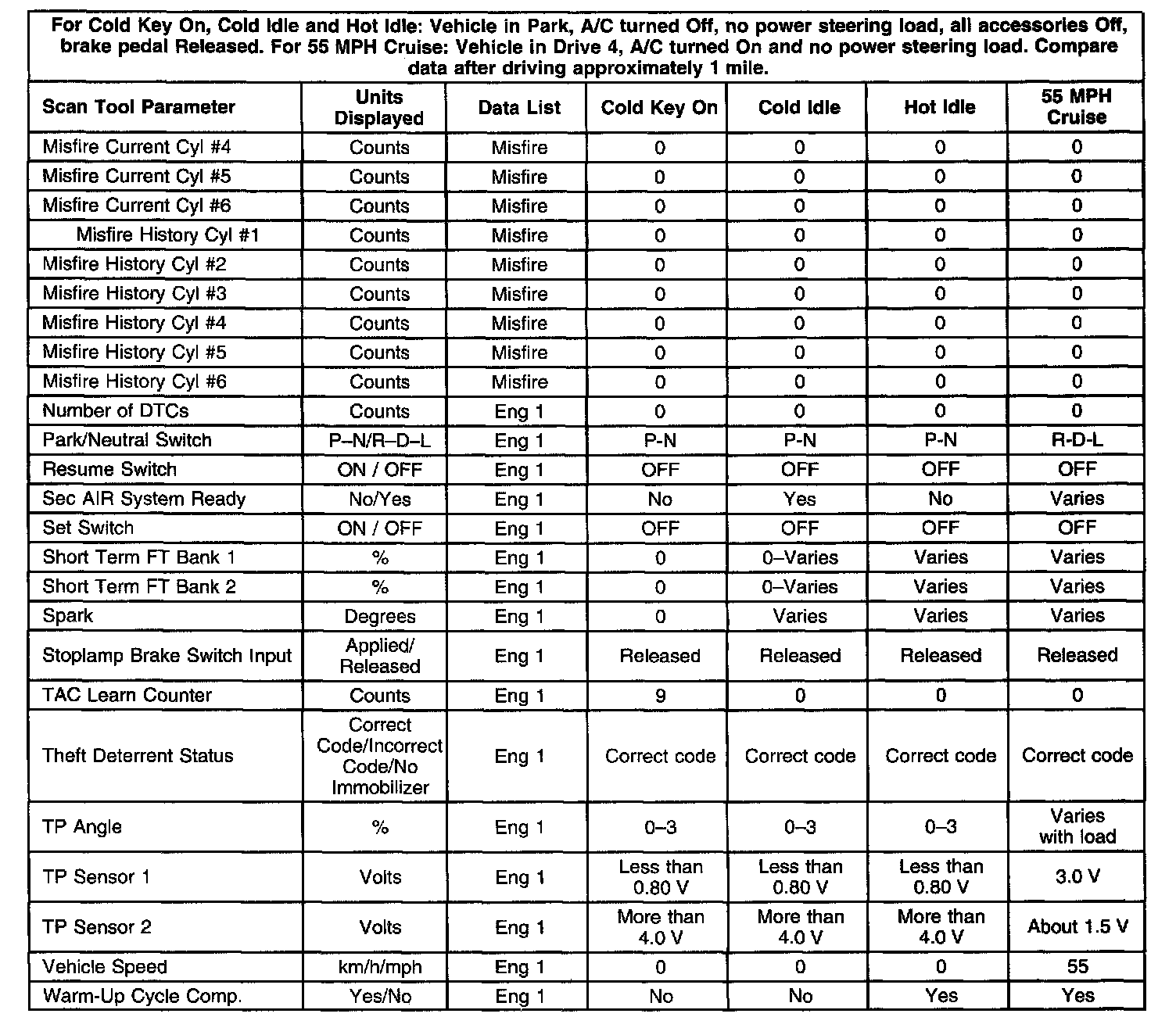 For Cold Key On, Cold Idle and Hot Idle: Vehicle in Park, A/C turned Off, no power steering load, all accessories Off, brake pedal Released. For 55 MPH Cruise: Vehicle in Drive 4, A/C turned On and no power steering load. Compare data after driving approximately 1 mile.

| Scan Tool Parameter | Units Displayed | Data List | Cold Key On | Cold Idle | Hot Idle | 55 MPH Cruise |
|---|---|---|---|---|---|---|
| Misfire Current Cyl #4 | Counts | Misfire | 0 | 0 | 0 | 0 |
| Misfire Current Cyl #5 | Counts | Misfire | 0 | 0 | 0 | 0 |
| Misfire Current Cyl #6 | Counts | Misfire | 0 | 0 | 0 | 0 |
| Misfire History Cyl #1 | Counts | Misfire | 0 | 0 | 0 | 0 |
| Misfire History Cyl #2 | Counts | Misfire | 0 | 0 | 0 | 0 |
| Misfire History Cyl #3 | Counts | Misfire | 0 | 0 | 0 | 0 |
| Misfire History Cyl #4 | Counts | Misfire | 0 | 0 | 0 | 0 |
| Misfire History Cyl #5 | Counts | Misfire | 0 | 0 | 0 | 0 |
| Misfire History Cyl #6 | Counts | Misfire | 0 | 0 | 0 | 0 |
| Number of DTCs | Counts | Eng 1 | 0 | 0 | 0 | 0 |
| Park/Neutral Switch | P–N/R–D–L | Eng 1 | P-N | P-N | P-N | R-D-L |
| Resume Switch | ON / OFF | Eng 1 | OFF | OFF | OFF | OFF |
| Sec AIR System Ready | No/Yes | Eng 1 | No | Yes | No | Varies |
| Set Switch | ON / OFF | Eng 1 | OFF | OFF | OFF | OFF |
| Short Term FT Bank 1 | % | Eng 1 | 0 | 0–Varies | Varies | Varies |
| Short Term FT Bank 2 | % | Eng 1 | 0 | 0–Varies | Varies | Varies |
| Spark | Degrees | Eng 1 | 0 | Varies | Varies | Varies |
| Stoplamp Brake Switch Input | Applied/ Released | Eng 1 | Released | Released | Released | Released |
| TAC Learn Counter | Counts | Eng 1 | 9 | 0 | 0 | 0 |
| Theft Deterrent Status | Correct Code/Incorrect Code/No Immobilizer | Eng 1 | Correct code | Correct code | Correct code | Correct code |
| TP Angle | % | Eng 1 | 0–3 | 0–3 | 0–3 | Varies with load |
| TP Sensor 1 | Volts | Eng 1 | Less than 0.80 V | Less than 0.80 V | Less than 0.80 V | 3.0 V |
| TP Sensor 2 | Volts | Eng 1 | More than 4.0 V | More than 4.0 V | More than 4.0 V | About 1.5 V |
| Vehicle Speed | km/h/mph | Eng 1 | 0 | 0 | 0 | 55 |
| Warm-Up Cycle Comp. | Yes/No | Eng 1 | No | No | Yes | Yes |